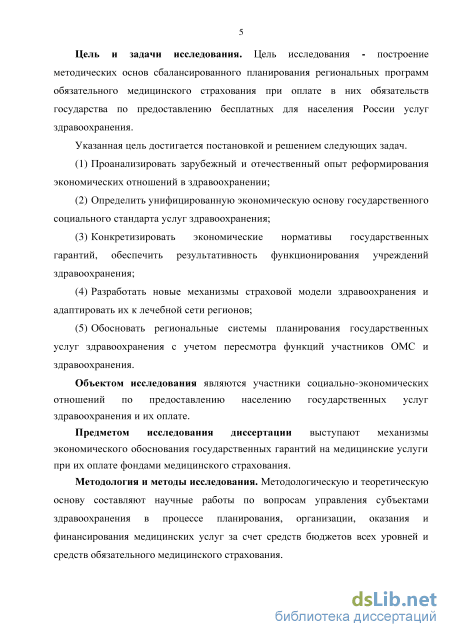 5

Цель и задачи исследования. Цель исследования - построение методических основ сбалансированного планирования региональных программ обязательного медицинского страхования при оплате в них обязательств государства по предоставлению бесплатных для населения России услуг здравоохранения.

Указанная цель достигается постановкой и решением следующих задач.

(1) Проанализировать зарубежный и отечественный опыт реформирования экономических отношений в здравоохранении;

(2) Определить унифицированную экономическую основу государственного социального стандарта услуг здравоохранения;

(3) Конкретизировать экономические нормативы государственных гарантий, обеспечить результативность функционирования учреждений здравоохранения;

(4) Разработать новые механизмы страховой модели здравоохранения и адаптировать их к лечебной сети регионов;

(5) Обосновать региональные системы планирования государственных услуг здравоохранения с учетом пересмотра функций участников ОМС и здравоохранения.

Объектом исследования являются участники социально-экономических отношений по предоставлению населению государственных услуг здравоохранения и их оплате.

Предметом исследования диссертации выступают механизмы экономического обоснования государственных гарантий на медицинские услуги при их оплате фондами медицинского страхования.

Методология и методы исследования. Методологическую и теоретическую основу составляют научные работы по вопросам управления субъектами здравоохранения в процессе планирования, организации, оказания и финансирования медицинских услуг за счет средств бюджетов всех уровней и средств обязательного медицинского страхования.

dsLib.net
библиотека диссертаций